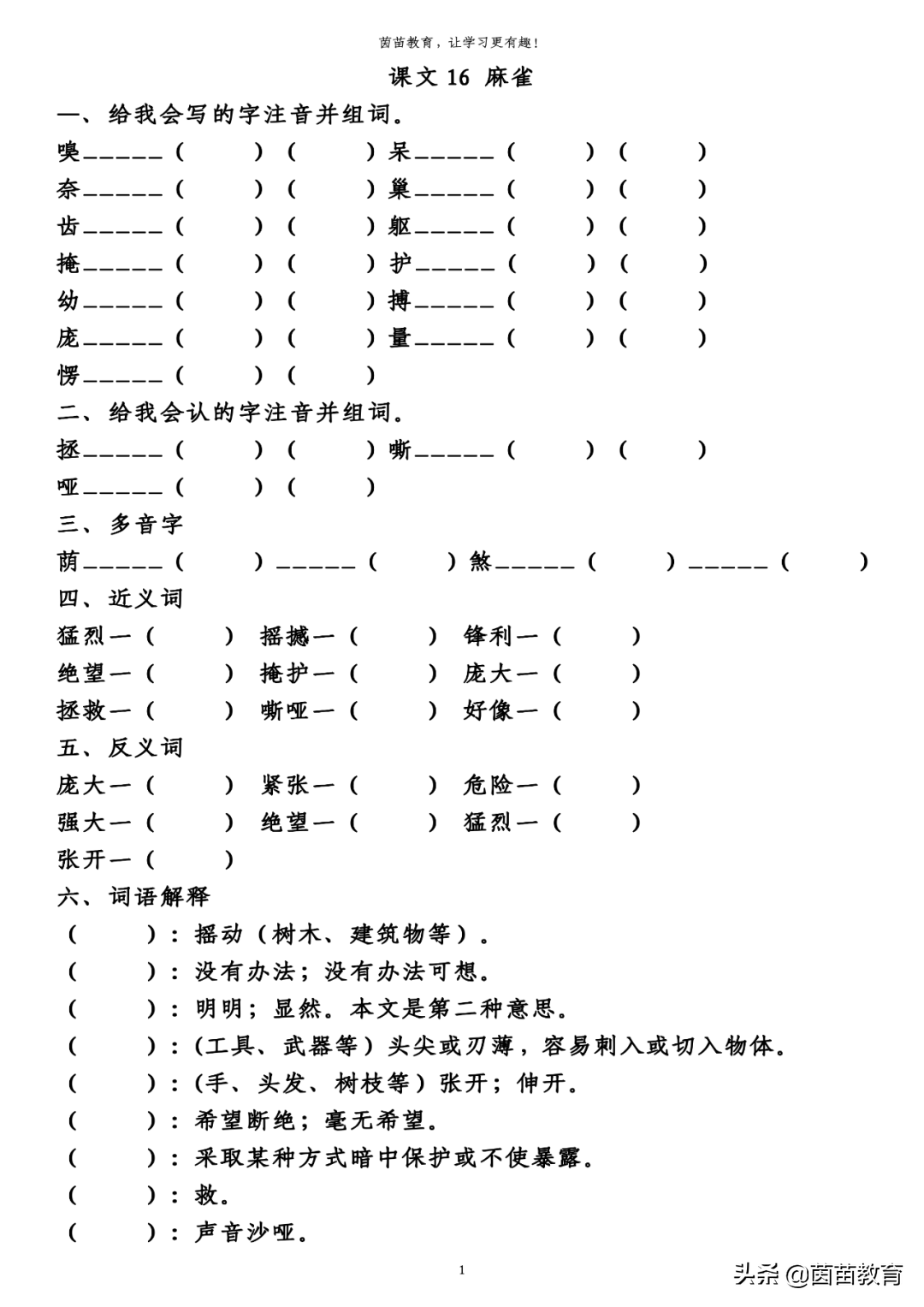 茵苗教育，让学习更有趣！

课文 16 麻雀

一、给我会写的字注音并组词。

嗅______（　　）（　　）呆______（　　）（　　）

奈______（　　）（　　）巢______（　　）（　　）

齿______（　　）（　　）躯______（　　）（　　）

掩______（　　）（　　）护______（　　）（　　）

幼______（　　）（　　）搏______（　　）（　　）

庞______（　　）（　　）量______（　　）（　　）

愣______（　　）（　　）

二、给我会认的字注音并组词。

拯______（　　）（　　）嘶______（　　）（　　）

哑______（　　）（　　）

三、多音字

荫______（　　）______（　　）煞______（　　）______（　　）

四、近义词

猛烈—（　　）　摇撼—（　　）　锋利—（　　）

绝望—（　　）　掩护—（　　）　庞大—（　　）

拯救—（　　）　嘶哑—（　　）　好像—（　　）

五、反义词

庞大—（　　）　紧张—（　　）　危险—（　　）

强大—（　　）　绝望—（　　）　猛烈—（　　）

张开—（　　）

六、词语解释

（　　）：摇动（树木、建筑物等）。

（　　）：没有办法；没有办法可想。

（　　）：明明；显然。本文是第二种意思。

（　　）：(工具、武器等）头尖或刃薄，容易刺入或切入物体。

（　　）：(手、头发、树枝等）张开；伸开。

（　　）：希望断绝；毫无希望。

（　　）：采取某种方式暗中保护或不使暴露。

（　　）：救。

（　　）：声音沙哑。

1

头条 @茵苗教育